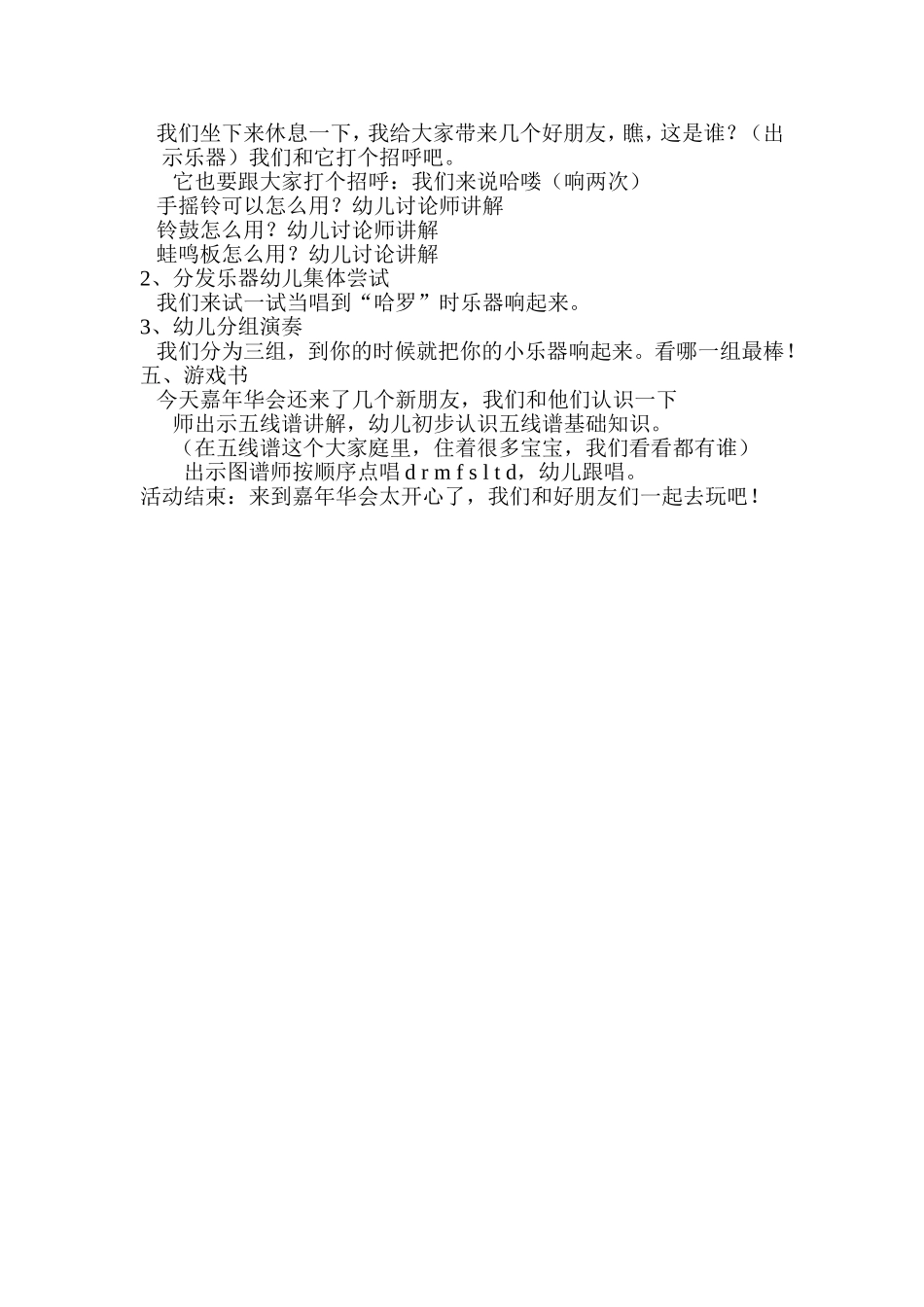 我们坐下来休息一下，我给大家带来几个好朋友，瞧，这是谁？（出示乐器）我们和它打个招呼吧。

它也要跟大家打个招呼：我们来说哈喽（响两次）

手摇铃可以怎么用？幼儿讨论师讲解

铃鼓怎么用？幼儿讨论师讲解

蛙鸣板怎么用？幼儿讨论讲解

2、分发乐器幼儿集体尝试

我们来试一试当唱到“哈罗”时乐器响起来。

3、幼儿分组演奏

我们分为三组，到你的时候就把你的小乐器响起来。看哪一组最棒！

五、游戏书

今天嘉年华会还来了几个新朋友，我们和他们认识一下

师出示五线谱讲解，幼儿初步认识五线谱基础知识。

（在五线谱这个大家庭里，住着很多宝宝，我们看看都有谁）

出示图谱师按顺序点唱 d r m f s l t d，幼儿跟唱。

活动结束：来到嘉年华会太开心了，我们和好朋友们一起去玩吧！